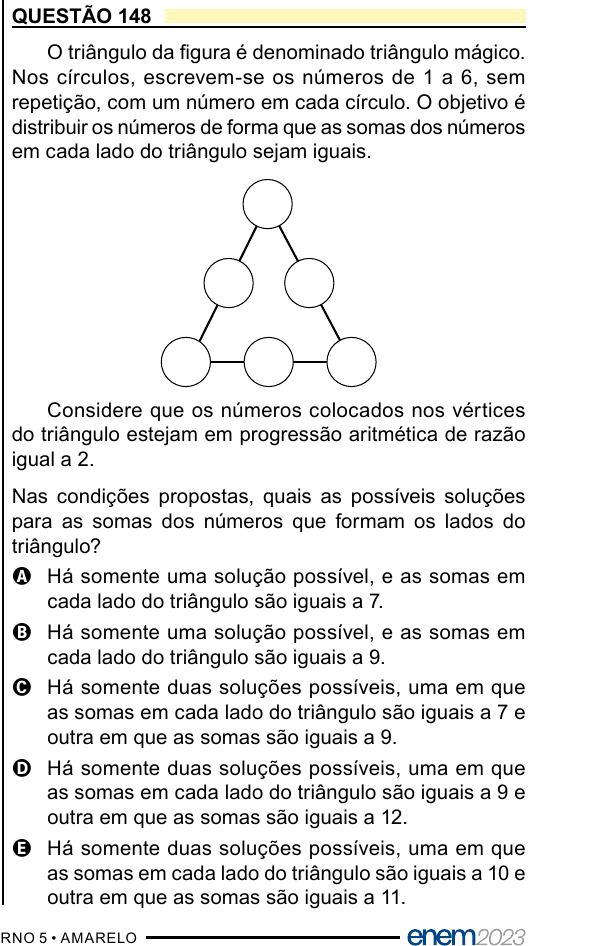 QUESTÃO 148

O triângulo da figura é denominado triângulo mágico. Nos círculos, escrevem-se os números de 1 a 6, sem repetição, com um número em cada círculo. O objetivo é distribuir os números de forma que as somas dos números em cada lado do triângulo sejam iguais.

Considere que os números colocados nos vértices do triângulo estejam em progressão aritmética de razão igual a 2.

Nas condições propostas, quais as possíveis soluções para as somas dos números que formam os lados do triângulo?

A Há somente uma solução possível, e as somas em cada lado do triângulo são iguais a 7.

B Há somente uma solução possível, e as somas em cada lado do triângulo são iguais a 9.

C Há somente duas soluções possíveis, uma em que as somas em cada lado do triângulo são iguais a 7 e outra em que as somas são iguais a 9.

D Há somente duas soluções possíveis, uma em que as somas em cada lado do triângulo são iguais a 9 e outra em que as somas são iguais a 12.

E Há somente duas soluções possíveis, uma em que as somas em cada lado do triângulo são iguais a 10 e outra em que as somas são iguais a 11.

RNO 5 • AMARELO enem2023